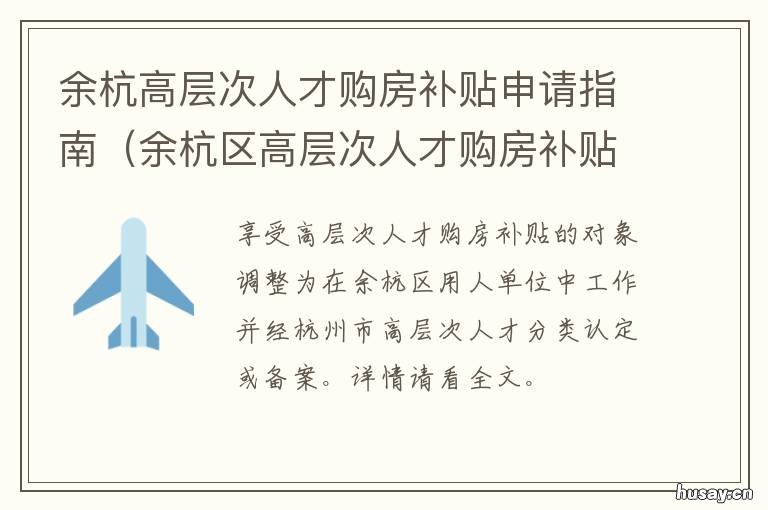 余杭高层次人才购房补贴申请指南（余杭区高层次人才购房补贴

享受高层次人才购房补贴的对象调整为在余杭区用人单位中工作并经杭州市高层次人才分类认定或备案。详情请看全文。

husay.cn